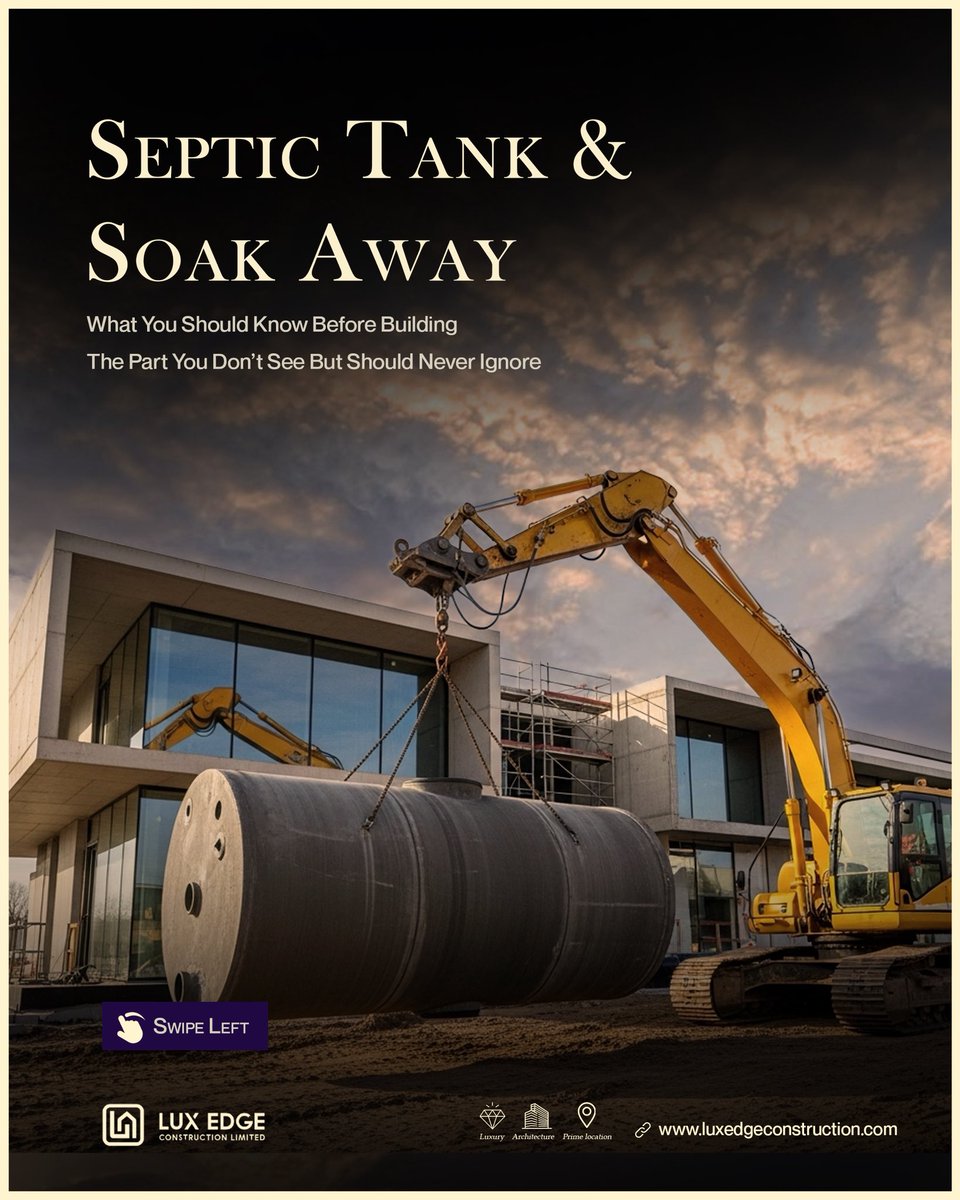 SEPTIC TANK & SOAK AWAY

What You Should Know Before Building
The Part You Don't See But Should Never Ignore

SWIPE LEFT

LUX EDGE
CONSTRUCTION LIMITED

Luxury Architecture Prime location

www.luxedgeconstruction.com